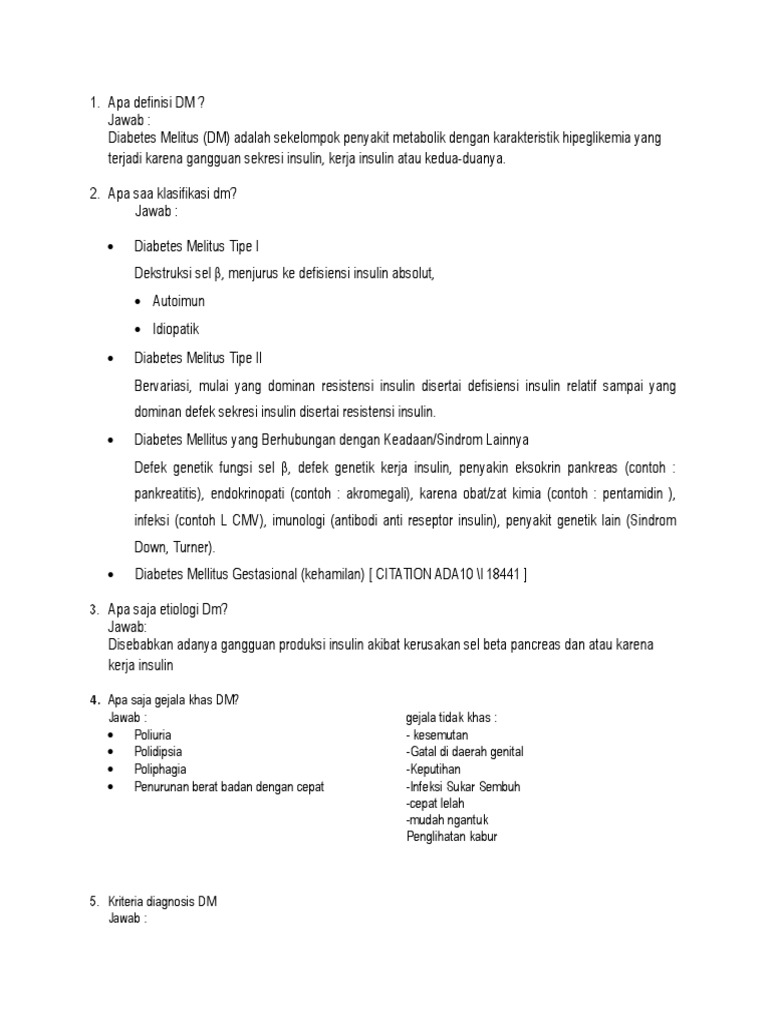 1. Apa definisi DM ?
Jawab :
Diabetes Melitus (DM) adalah sekelompok penyakit metabolik dengan karakteristik hipeglikemia yang terjadi karena gangguan sekresi insulin, kerja insulin atau kedua-duanya.

2. Apa saa klasifikasi dm?
Jawab :

• Diabetes Melitus Tipe I
Dekstruksi sel β, menjurus ke defisiensi insulin absolut,
• Autoimun
• Idiopatik
• Diabetes Melitus Tipe II
Bervariasi, mulai yang dominan resistensi insulin disertai defisiensi insulin relatif sampai yang dominan defek sekresi insulin disertai resistensi insulin.
• Diabetes Mellitus yang Berhubungan dengan Keadaan/Sindrom Lainnya
Defek genetik fungsi sel β, defek genetik kerja insulin, penyakin eksokrin pankreas (contoh : pankreatitis), endokrinopati (contoh : akromegali), karena obat/zat kimia (contoh : pentamidin ), infeksi (contoh L CMV), imunologi (antibodi anti reseptor insulin), penyakit genetik lain (Sindrom Down, Turner).
• Diabetes Mellitus Gestasional (kehamilan) [ CITATION ADA10 \l 18441 ]

3. Apa saja etiologi Dm?
Jawab:
Disebabkan adanya gangguan produksi insulin akibat kerusakan sel beta pancreas dan atau karena kerja insulin

4. Apa saja gejala khas DM?
Jawab :
• Poliuria
• Polidipsia
• Poliphagia
• Penurunan berat badan dengan cepat

gejala tidak khas :
- kesemutan
-Gatal di daerah genital
-Keputihan
-Infeksi Sukar Sembuh
-cepat lelah
-mudah ngantuk
Penglihatan kabur

5. Kriteria diagnosis DM
Jawab :